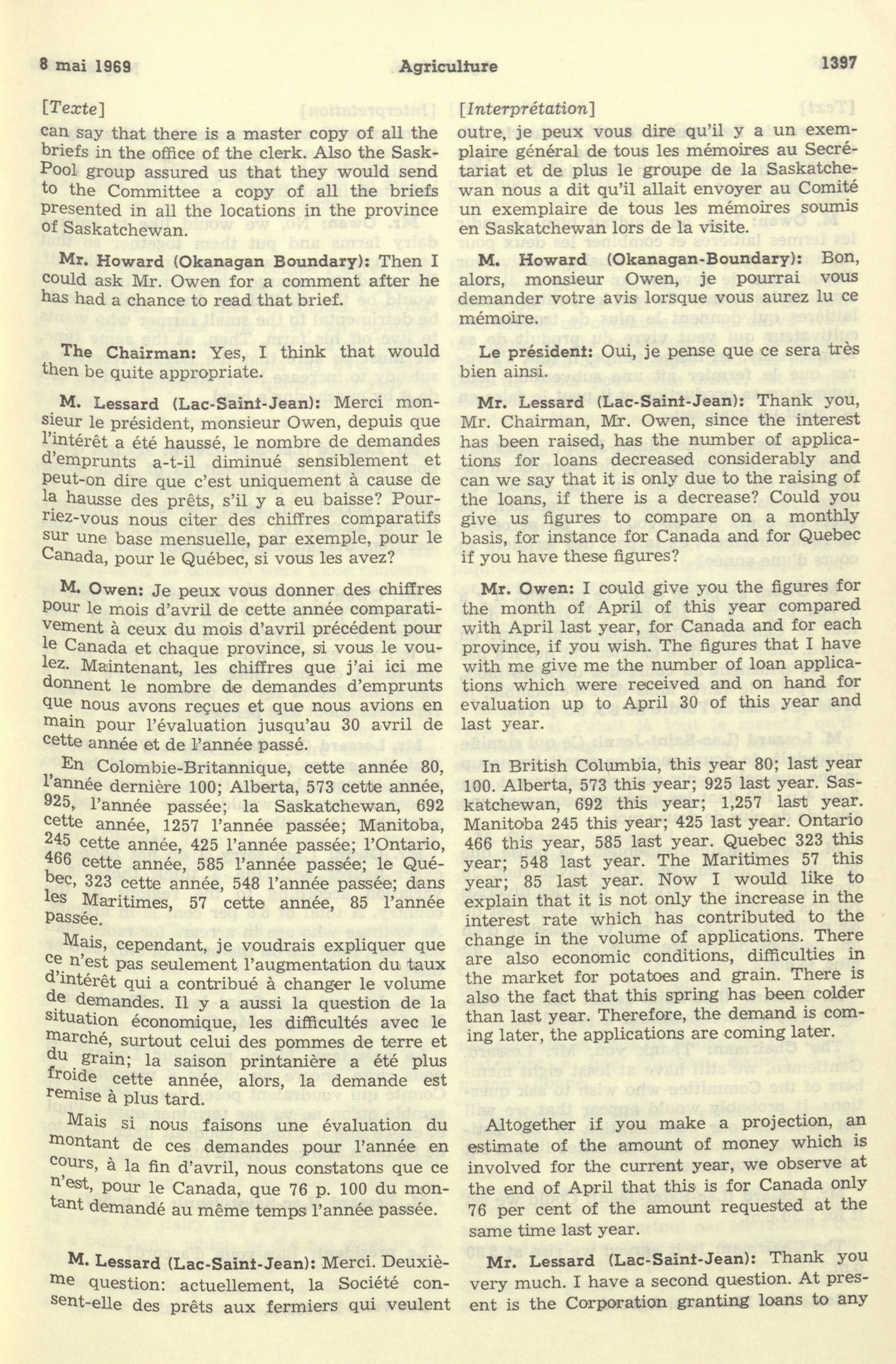 8 mai 1969 Agriculture 1397

[Texte]

can say that there is a master copy of all the briefs in the office of the clerk. Also the Sask-Pool group assured us that they would send to the Committee a copy of all the briefs presented in all the locations in the province of Saskatchewan.

Mr. Howard (Okanagan Boundary): Then I could ask Mr. Owen for a comment after he has had a chance to read that brief.

The Chairman: Yes, I think that would then be quite appropriate.

M. Lessard (Lac-Saint-Jean): Merci monsieur le président, monsieur Owen, depuis que l'intérêt a été haussé, le nombre de demandes d'emprunts a-t-il diminué sensiblement et peut-on dire que c'est uniquement à cause de la hausse des prêts, s'il y a eu baisse? Pourriez-vous nous citer des chiffres comparatifs sur une base mensuelle, par exemple, pour le Canada, pour le Québec, si vous les avez?

M. Owen: Je peux vous donner des chiffres pour le mois d'avril de cette année comparativement à ceux du mois d'avril précédent pour le Canada et chaque province, si vous le voulez. Maintenant, les chiffres que j'ai ici me donnent le nombre de demandes d'emprunts que nous avons reçues et que nous avions en main pour l'évaluation jusqu'au 30 avril de cette année et de l'année passé.

En Colombie-Britannique, cette année 80, l'année dernière 100; Alberta, 573 cette année, 925, l'année passée; la Saskatchewan, 692 cette année, 1257 l'année passée; Manitoba, 245 cette année, 425 l'année passée; l'Ontario, 466 cette année, 585 l'année passée; le Québec, 323 cette année, 548 l'année passée; dans les Maritimes, 57 cette année, 85 l'année passée.

Mais, cependant, je voudrais expliquer que ce n'est pas seulement l'augmentation du taux d'intérêt qui a contribué à changer le volume de demandes. Il y a aussi la question de la situation économique, les difficultés avec le marché, surtout celui des pommes de terre et du grain; la saison printanière a été plus froide cette année, alors, la demande est remise à plus tard.

Mais si nous faisons une évaluation du montant de ces demandes pour l'année en cours, à la fin d'avril, nous constatons que ce n'est, pour le Canada, que 76 p. 100 du montant demandé au même temps l'année passée.

M. Lessard (Lac-Saint-Jean): Merci. Deuxième question: actuellement, la Société consent-elle des prêts aux fermiers qui veulent

[Interprétation]

outre, je peux vous dire qu'il y a un exemplaire général de tous les mémoires au Secrétariat et de plus le groupe de la Saskatchewan nous a dit qu'il allait envoyer au Comité un exemplaire de tous les mémoires soumis en Saskatchewan lors de la visite.

M. Howard (Okanagan-Boundary): Bon, alors, monsieur Owen, je pourrai vous demander votre avis lorsque vous aurez lu ce mémoire.

Le président: Oui, je pense que ce sera très bien ainsi.

Mr. Lessard (Lac-Saint-Jean): Thank you, Mr. Chairman, Mr. Owen, since the interest has been raised, has the number of applications for loans decreased considerably and can we say that it is only due to the raising of the loans, if there is a decrease? Could you give us figures to compare on a monthly basis, for instance for Canada and for Quebec if you have these figures?

Mr. Owen: I could give you the figures for the month of April of this year compared with April last year, for Canada and for each province, if you wish. The figures that I have with me give me the number of loan applications which were received and on hand for evaluation up to April 30 of this year and last year.

In British Columbia, this year 80; last year 100. Alberta, 573 this year; 925 last year. Saskatchewan, 692 this year; 1,257 last year. Manitoba 245 this year; 425 last year. Ontario 466 this year, 585 last year. Quebec 323 this year; 548 last year. The Maritimes 57 this year; 85 last year. Now I would like to explain that it is not only the increase in the interest rate which has contributed to the change in the volume of applications. There are also economic conditions, difficulties in the market for potatoes and grain. There is also the fact that this spring has been colder than last year. Therefore, the demand is coming later, the applications are coming later.

Altogether if you make a projection, an estimate of the amount of money which is involved for the current year, we observe at the end of April that this is for Canada only 76 per cent of the amount requested at the same time last year.

Mr. Lessard (Lac-Saint-Jean): Thank you very much. I have a second question. At present is the Corporation granting loans to any